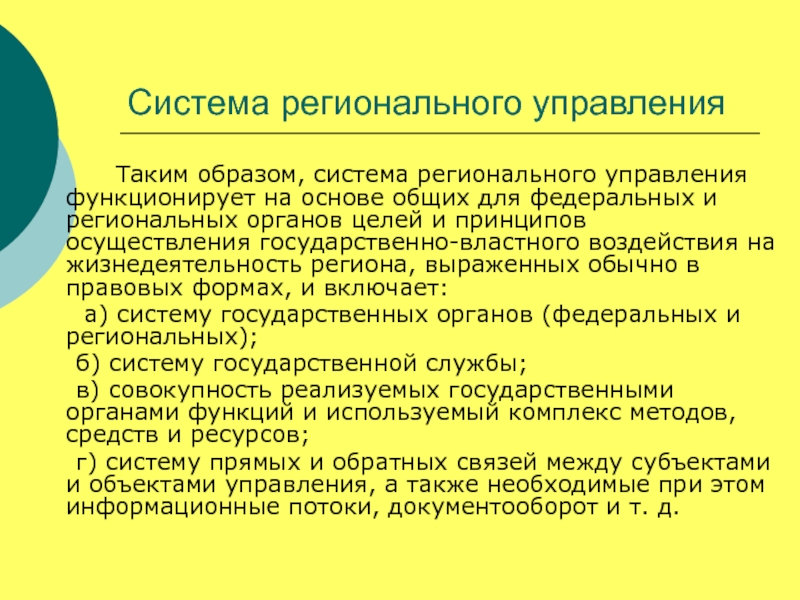 Система регионального управления

Таким образом, система регионального управления функционирует на основе общих для федеральных и региональных органов целей и принципов осуществления государственно-властного воздействия на жизнедеятельность региона, выраженных обычно в правовых формах, и включает:

а) систему государственных органов (федеральных и региональных);

б) систему государственной службы;

в) совокупность реализуемых государственными органами функций и используемый комплекс методов, средств и ресурсов;

г) систему прямых и обратных связей между субъектами и объектами управления, а также необходимые при этом информационные потоки, документооборот и т. д.